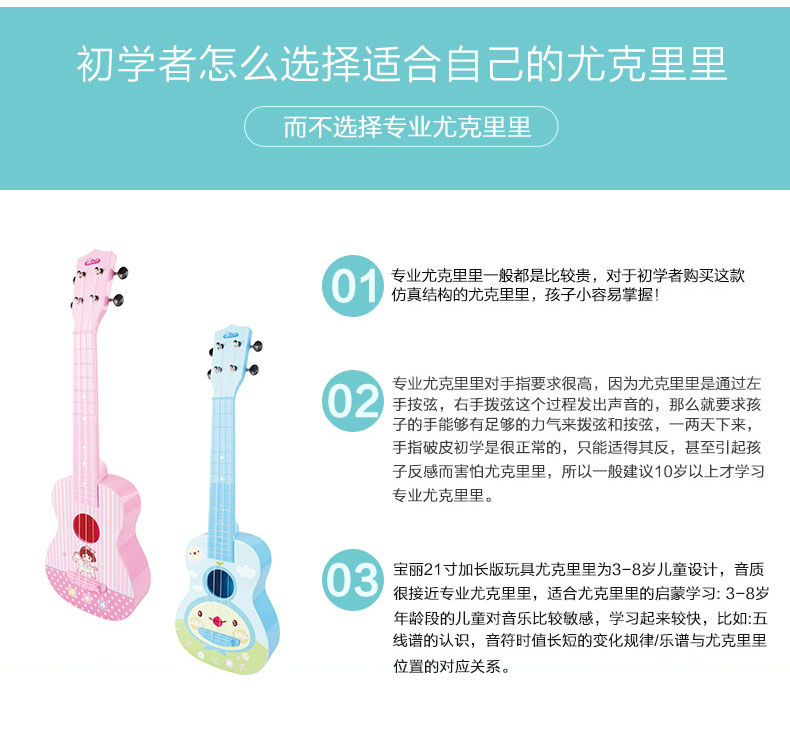 初学者怎么选择适合自己的尤克里里

而不选择专业尤克里里

01

专业尤克里里一般都是比较贵，对于初学者购买这款仿真结构的尤克里里，孩子小容易掌握！

02

专业尤克里里对手指要求很高，因为尤克里里是通过左手按弦，右手拨弦这个过程发出声音的，那么就要求孩子的手能够有足够的力气来拨弦和按弦，一两天下来，手指破皮初学是很正常的，只能适得其反，甚至引起孩子反感而害怕尤克里里，所以一般建议10岁以上才学习专业尤克里里。

03

宝丽21寸加长版玩具尤克里里为3-8岁儿童设计，音质很接近专业尤克里里，适合尤克里里的启蒙学习: 3-8岁年龄段的儿童对音乐比较敏感，学习起来较快，比如:五线谱的认识，音符时值长短的变化规律/乐谱与尤克里里位置的对应关系。